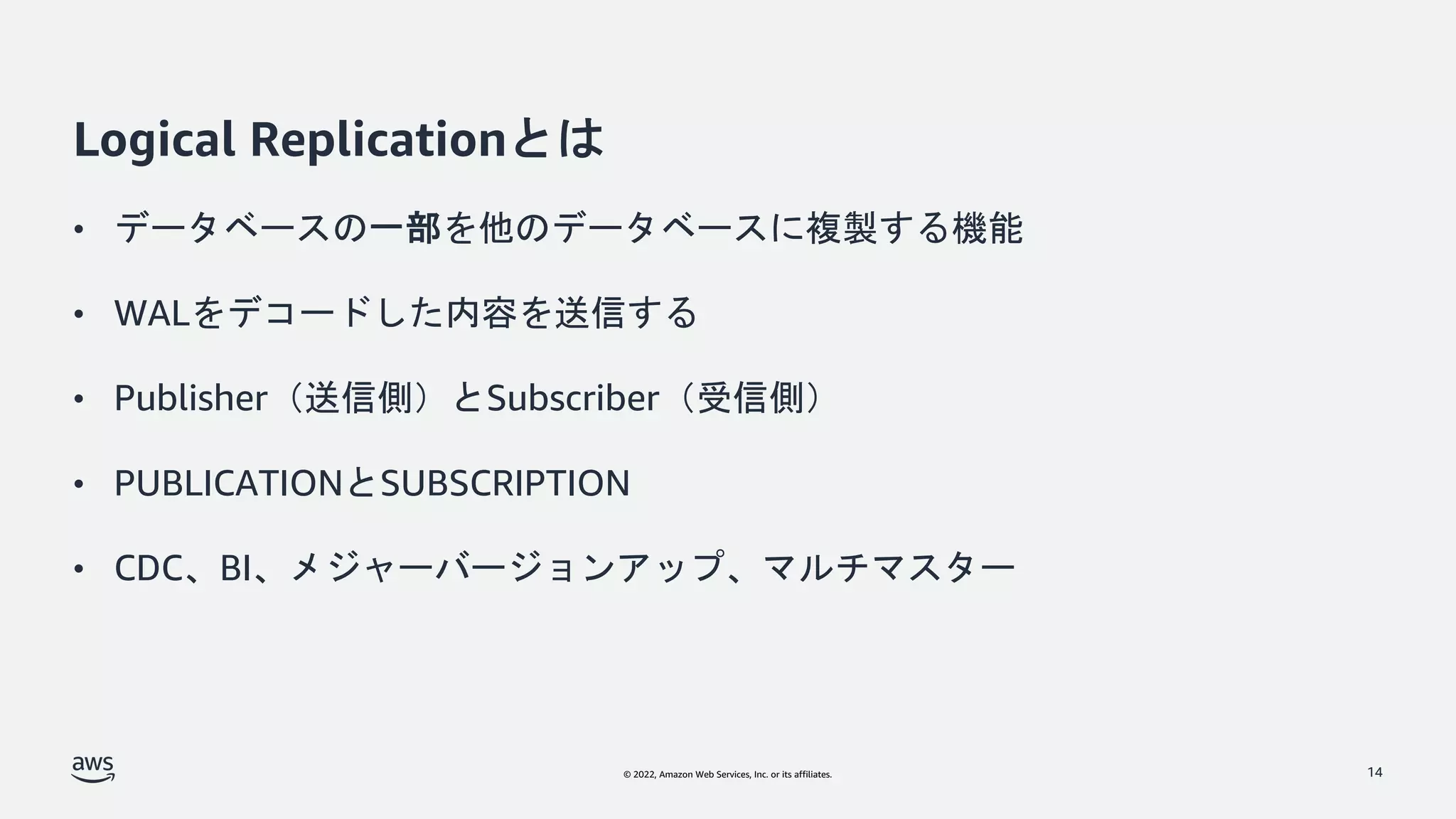 Logical Replicationとは

• データベースの一部を他のデータベースに複製する機能

• WALをデコードした内容を送信する

• Publisher（送信側）とSubscriber（受信側）

• PUBLICATIONとSUBSCRIPTION

• CDC、BI、メジャーバージョンアップ、マルチマスター

aws

© 2022, Amazon Web Services, Inc. or its affiliates.

14